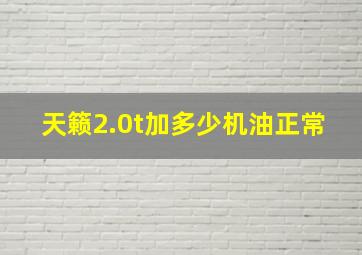 天籁2.0t加多少机油正常